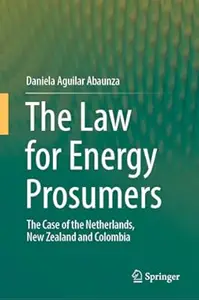 Daniela Aguilar Abaunza

The Law for Energy Prosumers

The Case of the Netherlands, New Zealand and Colombia

Springer